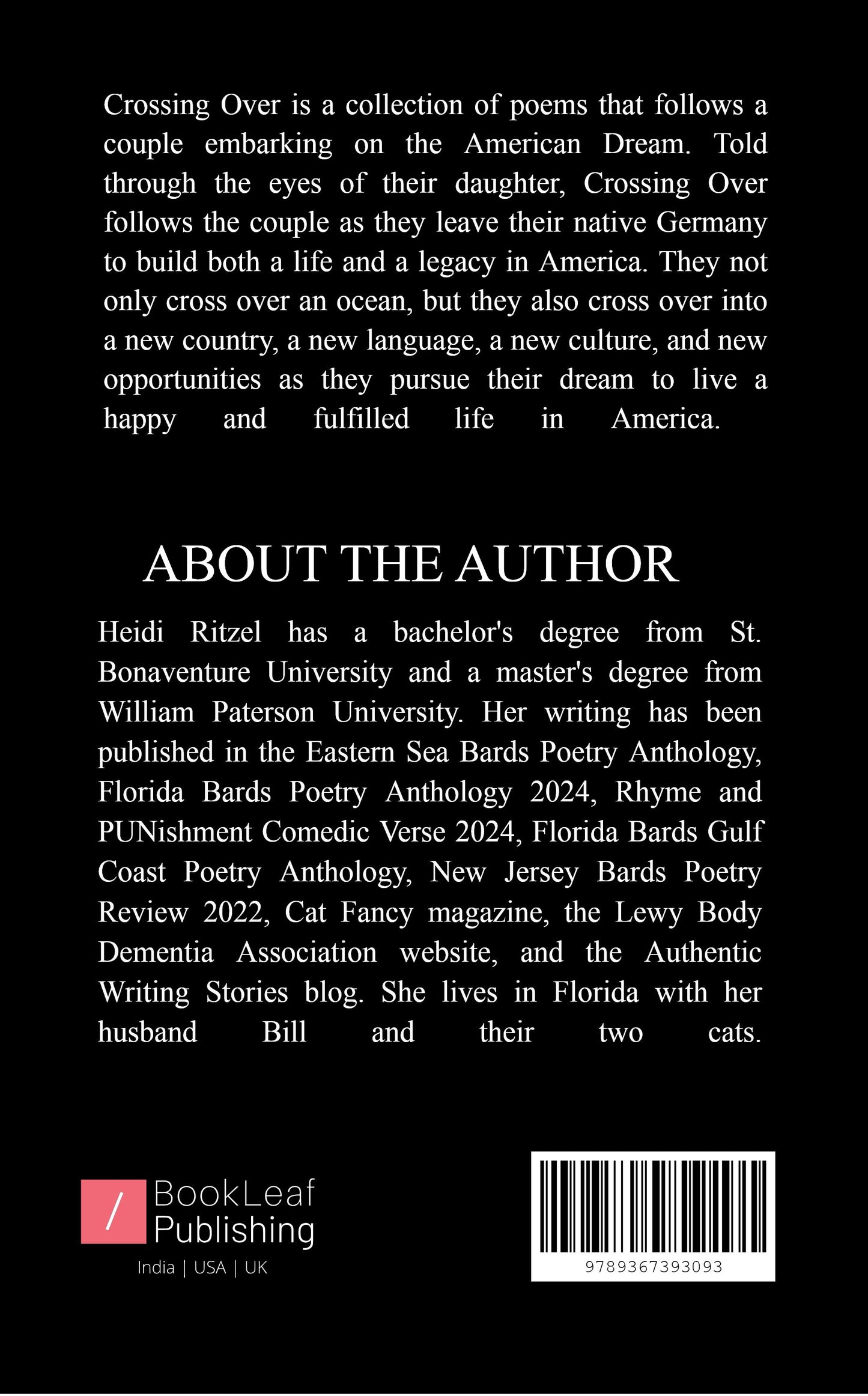 Crossing Over is a collection of poems that follows a couple embarking on the American Dream. Told through the eyes of their daughter, Crossing Over follows the couple as they leave their native Germany to build both a life and a legacy in America. They not only cross over an ocean, but they also cross over into a new country, a new language, a new culture, and new opportunities as they pursue their dream to live a happy and fulfilled life in America.

ABOUT THE AUTHOR

Heidi Ritzel has a bachelor's degree from St. Bonaventure University and a master's degree from William Paterson University. Her writing has been published in the Eastern Sea Bards Poetry Anthology, Florida Bards Poetry Anthology 2024, Rhyme and PUNishment Comedic Verse 2024, Florida Bards Gulf Coast Poetry Anthology, New Jersey Bards Poetry Review 2022, Cat Fancy magazine, the Lewy Body Dementia Association website, and the Authentic Writing Stories blog. She lives in Florida with her husband Bill and their two cats.

BookLeaf
Publishing
India | USA | UK

9789367393093